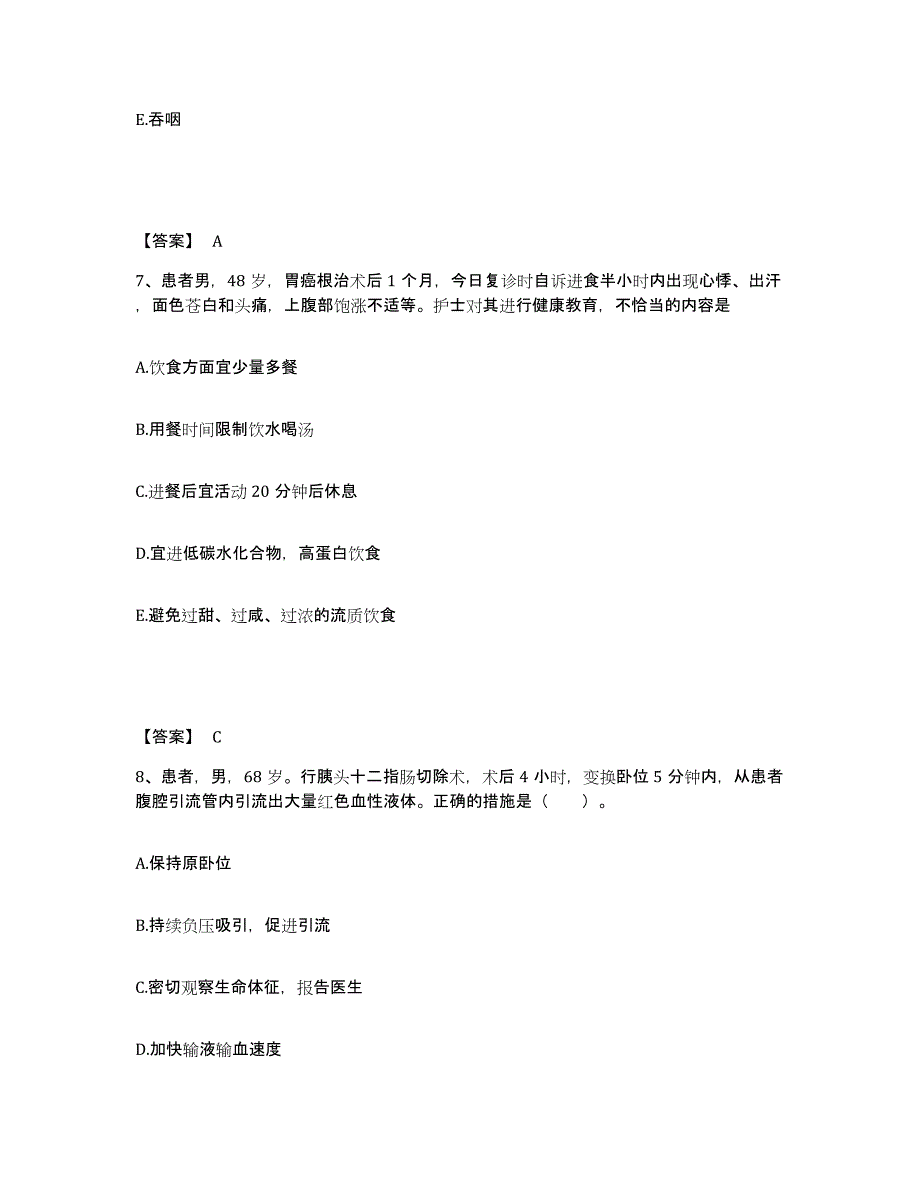 E.吞咽

【答案】 A

7、患者男，48 岁，胃癌根治术后 1 个月，今日复诊时自诉进食半小时内出现心悸、出汗，面色苍白和头痛，上腹部饱涨不适等。护士对其进行健康教育，不恰当的内容是

A.饮食方面宜少量多餐

B.用餐时间限制饮水喝汤

C.进餐后宜活动 20 分钟后休息

D.宜进低碳水化合物，高蛋白饮食

E.避免过甜、过咸、过浓的流质饮食

【答案】 C

8、患者，男，68 岁。行胰头十二指肠切除术，术后 4 小时，变换卧位 5 分钟内，从患者腹腔引流管内引流出大量红色血性液体。正确的措施是（　　）。

A.保持原卧位

B.持续负压吸引，促进引流

C.密切观察生命体征，报告医生

D.加快输液输血速度